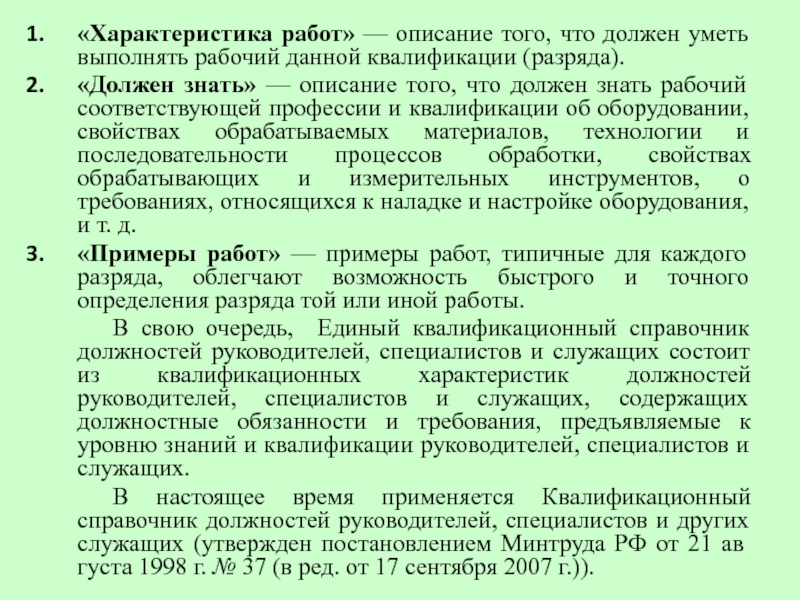 1. «Характеристика работ» — описание того, что должен уметь выполнять рабочий данной квалификации (разряда).

2. «Должен знать» — описание того, что должен знать рабочий соответствующей профессии и квалификации об оборудовании, свойствах обрабатываемых материалов, технологии и последовательности процессов обработки, свойствах обрабатывающих и измерительных инструментов, о требованиях, относящихся к наладке и настройке оборудования, и т. д.

3. «Примеры работ» — примеры работ, типичные для каждого разряда, облегчают возможность быстрого и точного определения разряда той или иной работы.

В свою очередь, Единый квалификационный справочник должностей руководителей, специалистов и служащих состоит из квалификационных характеристик должностей руководителей, специалистов и служащих, содержащих должностные обязанности и требования, предъявляемые к уровню знаний и квалификации руководителей, специалистов и служащих.

В настоящее время применяется Квалификационный справочник должностей руководителей, специалистов и других служащих (утвержден постановлением Минтруда РФ от 21 ав густа 1998 г. № 37 (в ред. от 17 сентября 2007 г.)).